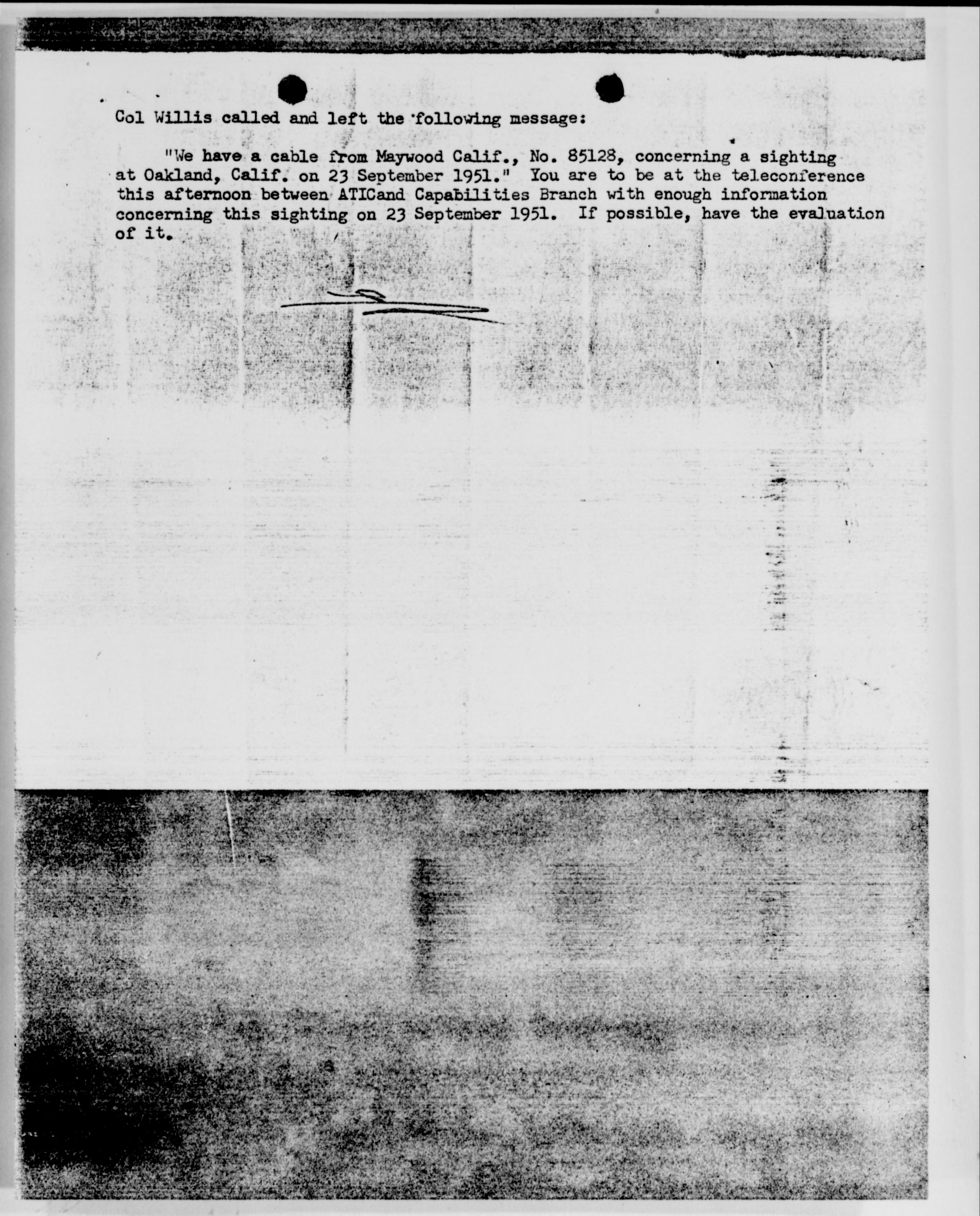 Col Willis called and left the following message:

"We have a cable from Maywood Calif., No. 85128, concerning a sighting at Oakland, Calif. on 23 September 1951." You are to be at the teleconference this afternoon between ATICand Capabilities Branch with enough information concerning this sighting on 23 September 1951. If possible, have the evaluation of it.